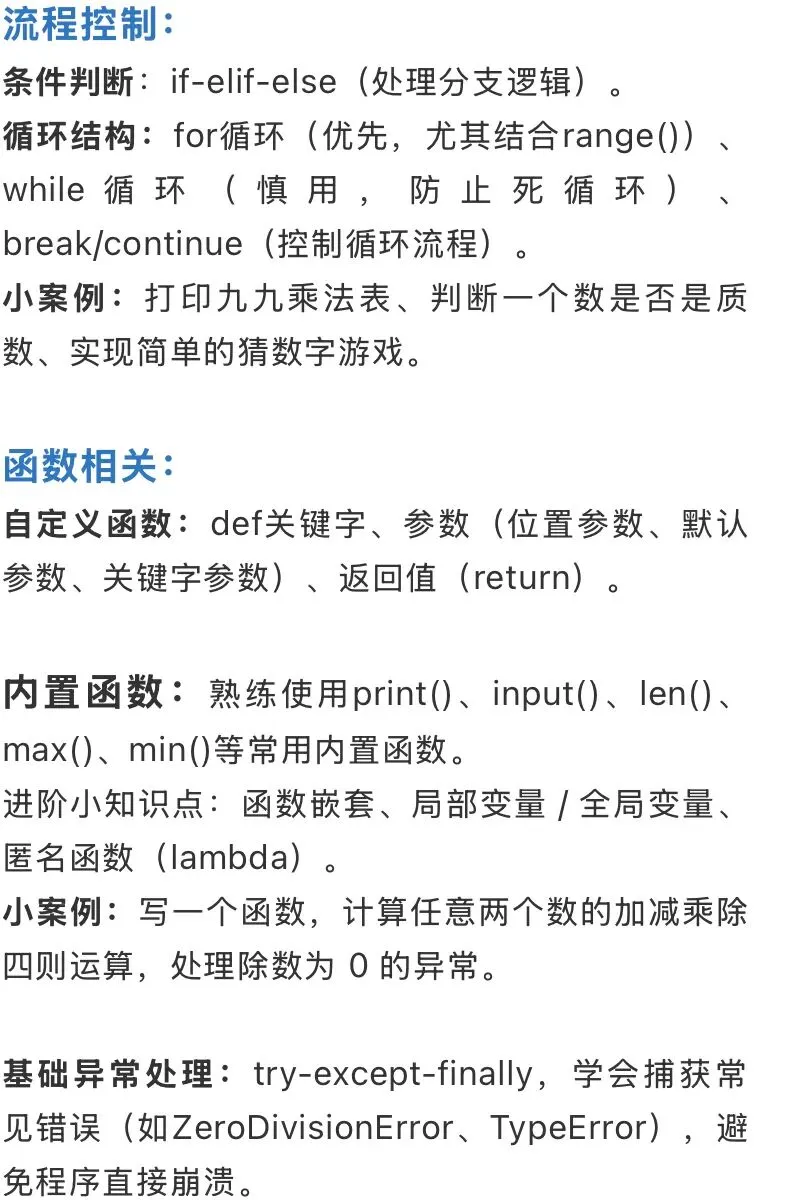 流程控制：

条件判断：if-elif-else（处理分支逻辑）。
循环结构：for循环（优先，尤其结合range()）、while 循环（慎用，防止死循环）、break/continue（控制循环流程）。
小案例：打印九九乘法表、判断一个数是否是质数、实现简单的猜数字游戏。

函数相关：

自定义函数：def关键字、参数（位置参数、默认参数、关键字参数）、返回值（return）。

内置函数：熟练使用print()、input()、len()、max()、min()等常用内置函数。
进阶小知识点：函数嵌套、局部变量 / 全局变量、匿名函数（lambda）。
小案例：写一个函数，计算任意两个数的加减乘除四则运算，处理除数为 0 的异常。

基础异常处理：try-except-finally，学会捕获常见错误（如ZeroDivisionError、TypeError），避免程序直接崩溃。